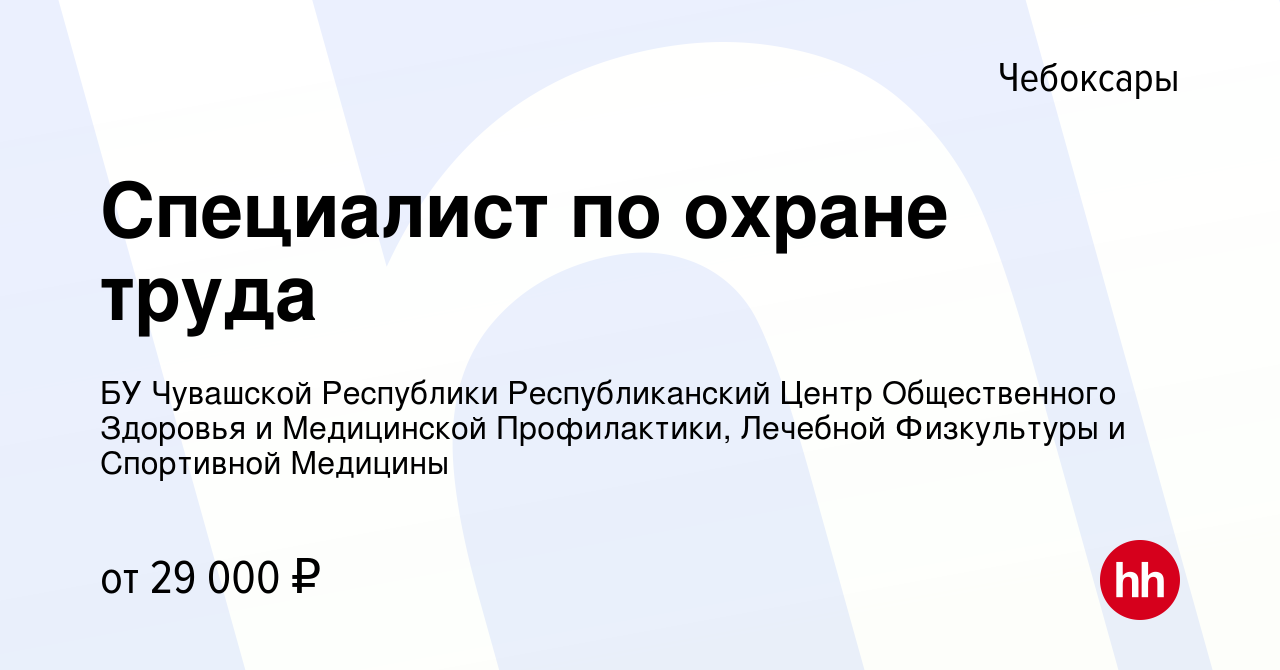 Чебоксары

Специалист по охране труда

БУ Чувашской Республики Республиканский Центр Общественного Здоровья и Медицинской Профилактики, Лечебной Физкультуры и Спортивной Медицины

от 29 000 ₽

hh